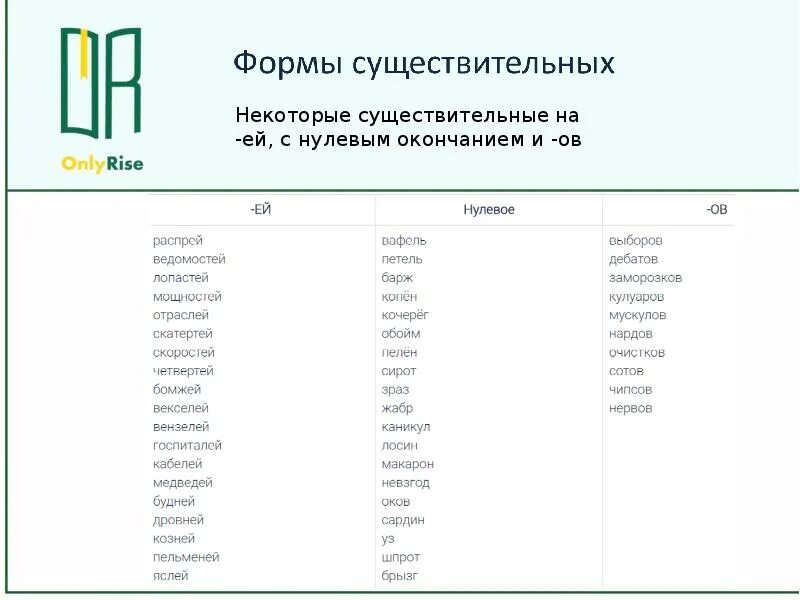 OnlyRise

Формы существительных

Некоторые существительные на -ей, с нулевым окончанием и -ов

| -ЕЙ | Нулевое | -ОВ |
|---|---|---|
| распрей | вафель | выборов |
| ведомостей | петель | дебатов |
| лопастей | барж | заморозков |
| мощностей | копён | кулуаров |
| отраслей | кочерёг | мускулов |
| скатертей | обойм | нардов |
| скоростей | пелён | очистков |
| четвертей | сирот | сотов |
| бомжей | зраз | чипсов |
| векселей | жабр | нервов |
| вензелей | каникул | |
| госпиталей | лосин | |
| кабелей | макарон | |
| медведей | невзгод | |
| будней | оков | |
| дровней | сардин | |
| козней | уз | |
| пельменей | шпрот | |
| яслей | брызг | |